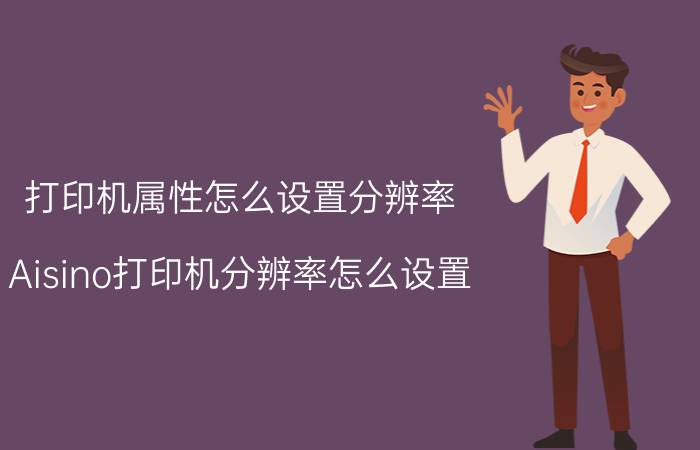 打印机属性怎么设置分辨率

Aisino打印机分辨率怎么设置